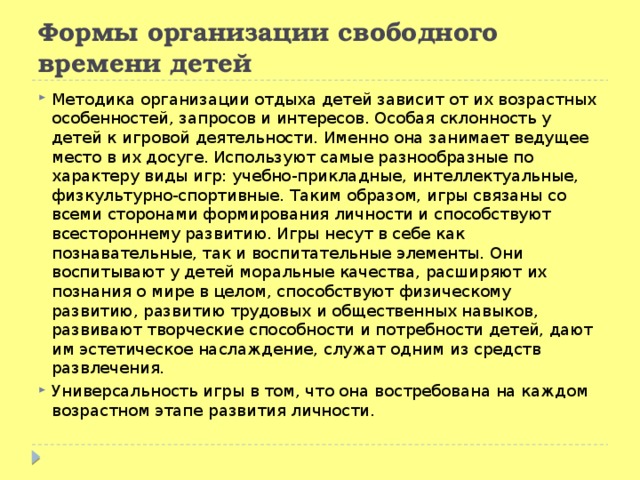 Формы организации свободного времени детей

Методика организации отдыха детей зависит от их возрастных особенностей, запросов и интересов. Особая склонность у детей к игровой деятельности. Именно она занимает ведущее место в их досуге. Используют самые разнообразные по характеру виды игр: учебно-прикладные, интеллектуальные, физкультурно-спортивные. Таким образом, игры связаны со всеми сторонами формирования личности и способствуют всестороннему развитию. Игры несут в себе как познавательные, так и воспитательные элементы. Они воспитывают у детей моральные качества, расширяют их познания о мире в целом, способствуют физическому развитию, развитию трудовых и общественных навыков, развивают творческие способности и потребности детей, дают им эстетическое наслаждение, служат одним из средств развлечения.

Универсальность игры в том, что она востребована на каждом возрастном этапе развития личности.